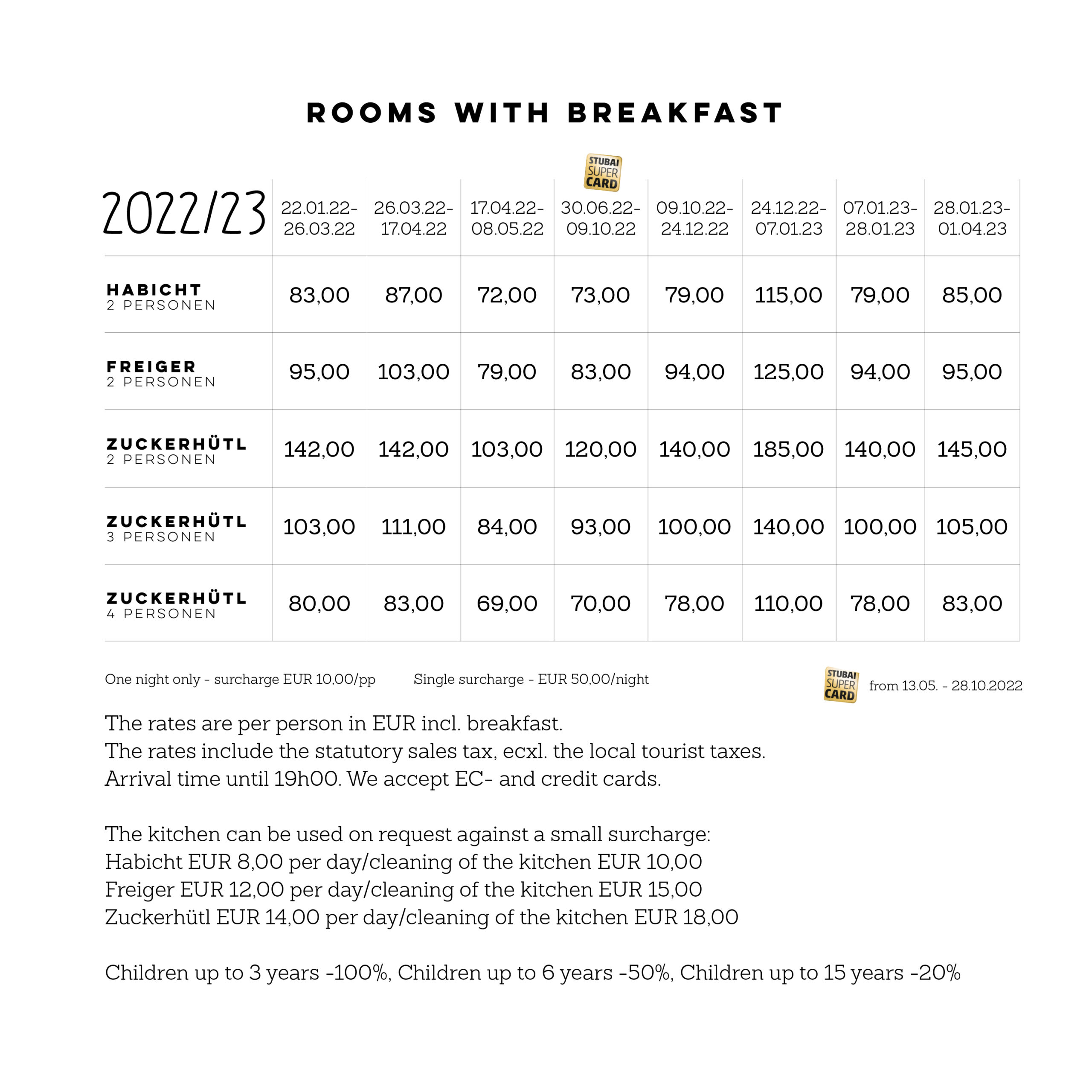 ROOMS WITH BREAKFAST

STUBAI SUPER CARD

| 2022/23 | 22.01.22-26.03.22 | 26.03.22-17.04.22 | 17.04.22-08.05.22 | 30.06.22-09.10.22 | 09.10.22-24.12.22 | 24.12.22-07.01.23 | 07.01.23-28.01.23 | 28.01.23-01.04.23 |
|---|---|---|---|---|---|---|---|---|
| HABICHT 2 PERSONEN | 83,00 | 87,00 | 72,00 | 73,00 | 79,00 | 115,00 | 79,00 | 85,00 |
| FREIGER 2 PERSONEN | 95,00 | 103,00 | 79,00 | 83,00 | 94,00 | 125,00 | 94,00 | 95,00 |
| ZUCKERHÜTL 2 PERSONEN | 142,00 | 142,00 | 103,00 | 120,00 | 140,00 | 185,00 | 140,00 | 145,00 |
| ZUCKERHÜTL 3 PERSONEN | 103,00 | 111,00 | 84,00 | 93,00 | 100,00 | 140,00 | 100,00 | 105,00 |
| ZUCKERHÜTL 4 PERSONEN | 80,00 | 83,00 | 69,00 | 70,00 | 78,00 | 110,00 | 78,00 | 83,00 |

One night only - surcharge EUR 10,00/pp Single surcharge - EUR 50,00/night

STUBAI SUPER CARD from 13.05. - 28.10.2022

The rates are per person in EUR incl. breakfast.
The rates include the statutory sales tax, ecxl. the local tourist taxes.
Arrival time until 19h00. We accept EC- and credit cards.

The kitchen can be used on request against a small surcharge:
Habicht EUR 8,00 per day/cleaning of the kitchen EUR 10,00
Freiger EUR 12,00 per day/cleaning of the kitchen EUR 15,00
Zuckerhütl EUR 14,00 per day/cleaning of the kitchen EUR 18,00

Children up to 3 years -100%, Children up to 6 years -50%, Children up to 15 years -20%